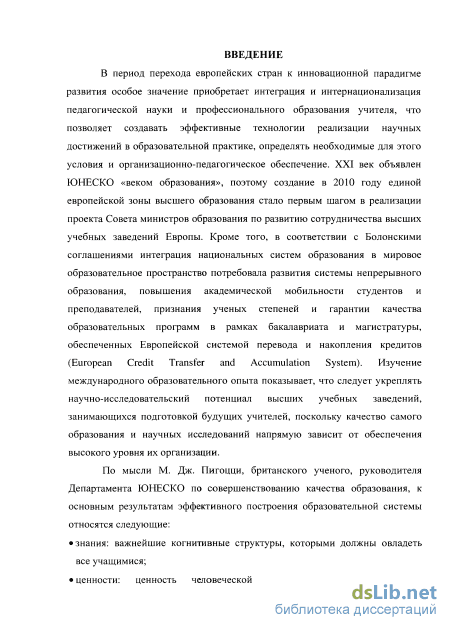 ВВЕДЕНИЕ

В период перехода европейских стран к инновационной парадигме развития особое значение приобретает интеграция и интернационализация педагогической науки и профессионального образования учителя, что позволяет создавать эффективные технологии реализации научных достижений в образовательной практике, определять необходимые для этого условия и организационно-педагогическое обеспечение. XXI век объявлен ЮНЕСКО «веком образования», поэтому создание в 2010 году единой европейской зоны высшего образования стало первым шагом в реализации проекта Совета министров образования по развитию сотрудничества высших учебных заведений Европы. Кроме того, в соответствии с Болонскими соглашениями интеграция национальных систем образования в мировое образовательное пространство потребовала развития системы непрерывного образования, повышения академической мобильности студентов и преподавателей, признания ученых степеней и гарантии качества образовательных программ в рамках бакалавриата и магистратуры, обеспеченных Европейской системой перевода и накопления кредитов (European Credit Transfer and Accumulation System). Изучение международного образовательного опыта показывает, что следует укреплять научно-исследовательский потенциал высших учебных заведений, занимающихся подготовкой будущих учителей, поскольку качество самого образования и научных исследований напрямую зависит от обеспечения высокого уровня их организации.

По мысли М. Дж. Пигоцци, британского ученого, руководителя Департамента ЮНЕСКО по совершенствованию качества образования, к основным результатам эффективного построения образовательной системы относятся следующие:

• знания: важнейшие когнитивные структуры, которыми должны овладеть все учащимися;

• ценности: ценность человеческой

dsLib.net
библиотека диссертаций